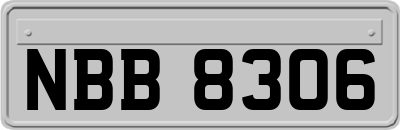 NBB 8306